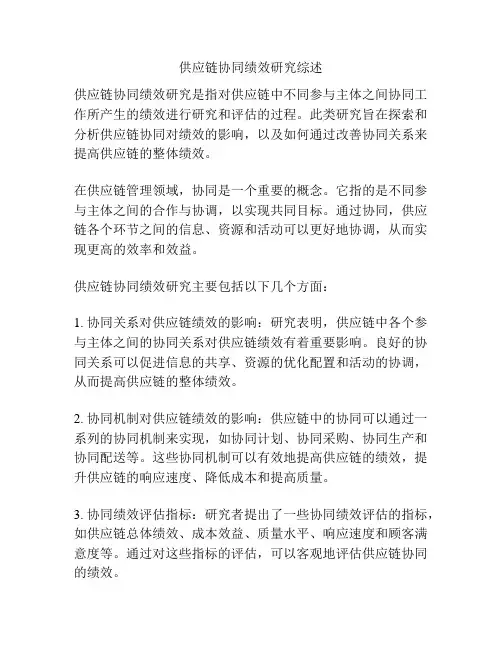 供应链协同绩效研究综述

供应链协同绩效研究是指对供应链中不同参与主体之间协同工作所产生的绩效进行研究和评估的过程。此类研究旨在探索和分析供应链协同对绩效的影响，以及如何通过改善协同关系来提高供应链的整体绩效。

在供应链管理领域，协同是一个重要的概念。它指的是不同参与主体之间的合作与协调，以实现共同目标。通过协同，供应链各个环节之间的信息、资源和活动可以更好地协调，从而实现更高的效率和效益。

供应链协同绩效研究主要包括以下几个方面：

1. 协同关系对供应链绩效的影响：研究表明，供应链中各个参与主体之间的协同关系对供应链绩效有着重要影响。良好的协同关系可以促进信息的共享、资源的优化配置和活动的协调，从而提高供应链的整体绩效。

2. 协同机制对供应链绩效的影响：供应链中的协同可以通过一系列的协同机制来实现，如协同计划、协同采购、协同生产和协同配送等。这些协同机制可以有效地提高供应链的绩效，提升供应链的响应速度、降低成本和提高质量。

3. 协同绩效评估指标：研究者提出了一些协同绩效评估的指标，如供应链总体绩效、成本效益、质量水平、响应速度和顾客满意度等。通过对这些指标的评估，可以客观地评估供应链协同的绩效。